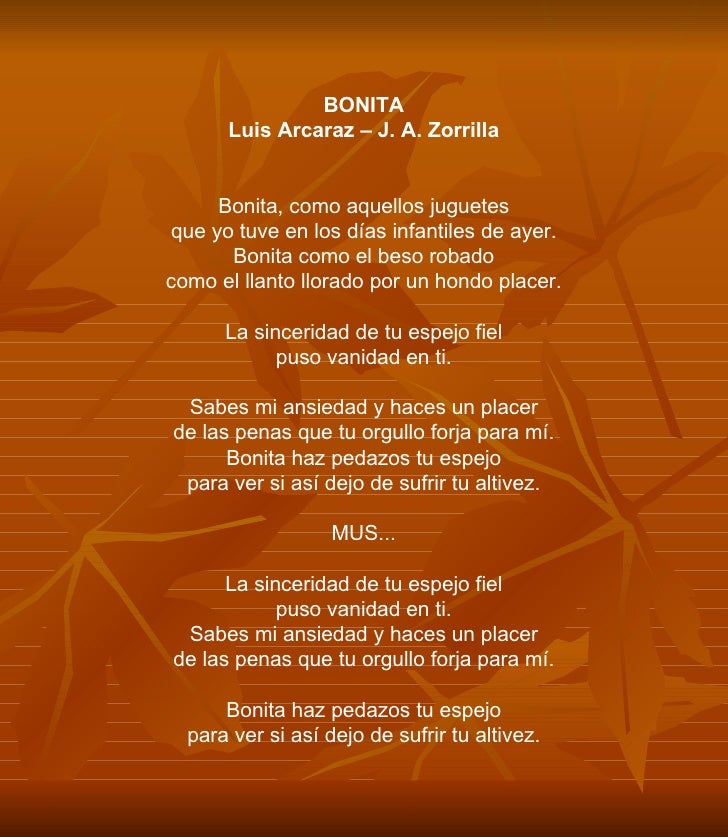 BONITA
Luis Arcaraz – J. A. Zorrilla

Bonita, como aquellos juguetes
que yo tuve en los días infantiles de ayer.
Bonita como el beso robado
como el llanto llorado por un hondo placer.

La sinceridad de tu espejo fiel
puso vanidad en ti.

Sabes mi ansiedad y haces un placer
de las penas que tu orgullo forja para mí.
Bonita haz pedazos tu espejo
para ver si así dejo de sufrir tu altivez.

MUS...

La sinceridad de tu espejo fiel
puso vanidad en ti.
Sabes mi ansiedad y haces un placer
de las penas que tu orgullo forja para mí.

Bonita haz pedazos tu espejo
para ver si así dejo de sufrir tu altivez.